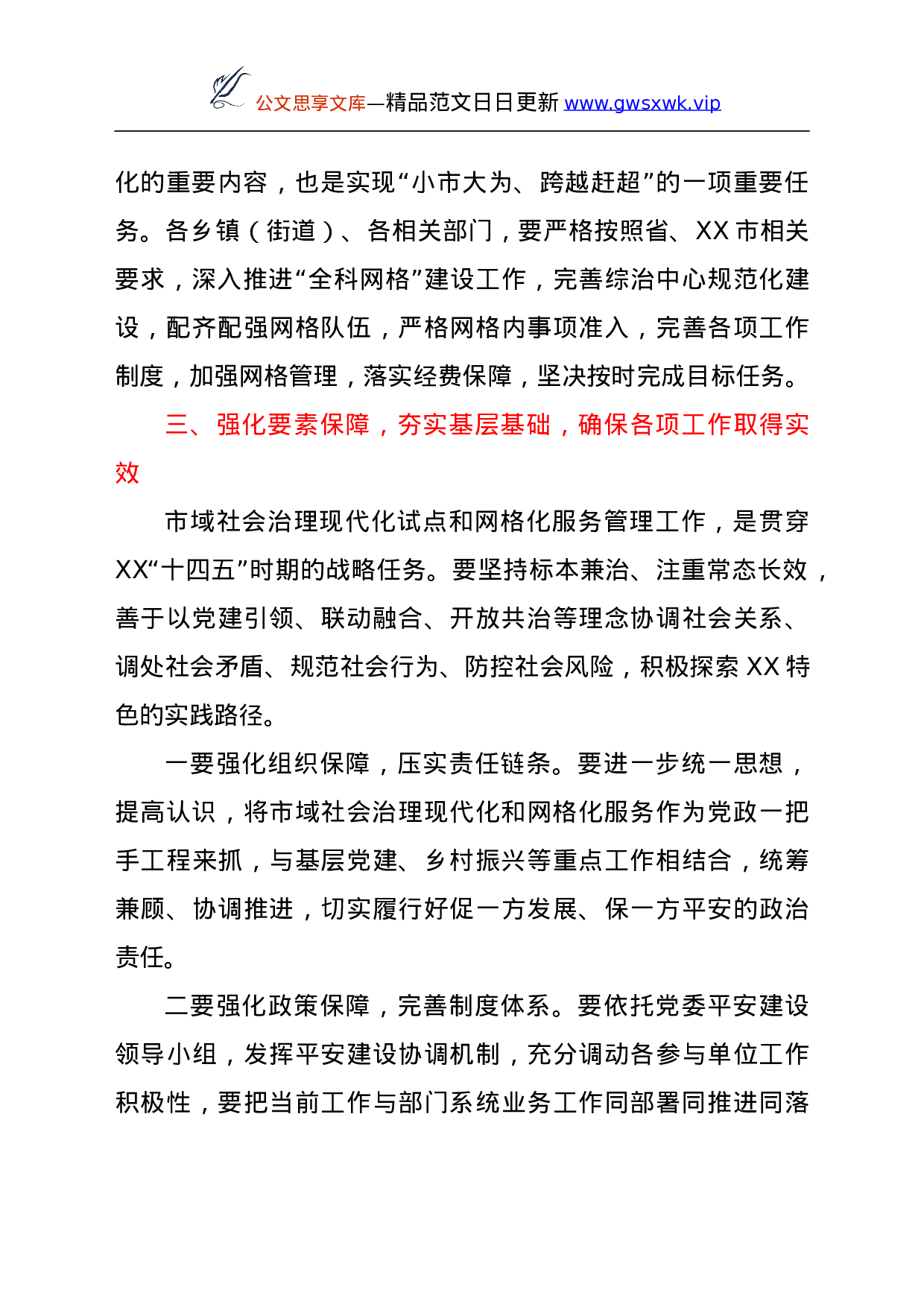 公文思享文库—精品范文日日更新 www.gwsxwk.vip

化的重要内容，也是实现“小市大为、跨越赶超”的一项重要任务。各乡镇（街道）、各相关部门，要严格按照省、XX 市相关要求，深入推进“全科网格”建设工作，完善综治中心规范化建设，配齐配强网格队伍，严格网格内事项准入，完善各项工作制度，加强网格管理，落实经费保障，坚决按时完成目标任务。

三、强化要素保障，夯实基层基础，确保各项工作取得实效

市域社会治理现代化试点和网格化服务管理工作，是贯穿XX“十四五”时期的战略任务。要坚持标本兼治、注重常态长效，善于以党建引领、联动融合、开放共治等理念协调社会关系、调处社会矛盾、规范社会行为、防控社会风险，积极探索 XX 特色的实践路径。

一要强化组织保障，压实责任链条。要进一步统一思想，提高认识，将市域社会治理现代化和网格化服务作为党政一把手工程来抓，与基层党建、乡村振兴等重点工作相结合，统筹兼顾、协调推进，切实履行好促一方发展、保一方平安的政治责任。

二要强化政策保障，完善制度体系。要依托党委平安建设领导小组，发挥平安建设协调机制，充分调动各参与单位工作积极性，要把当前工作与部门系统业务工作同部署同推进同落